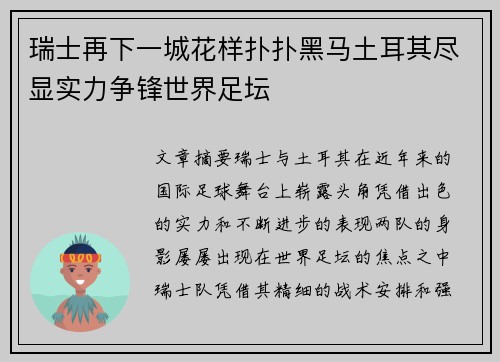 瑞士再下一城花样扑扑黑马土耳其尽显实力争锋世界足坛

文章摘要瑞士与土耳其在近年来的国际足球舞台上崭露头角凭借出色的实力和不断进步的表现两队的身影屡屡出现在世界足坛的焦点之中瑞士队凭借其精细的战术安排和强